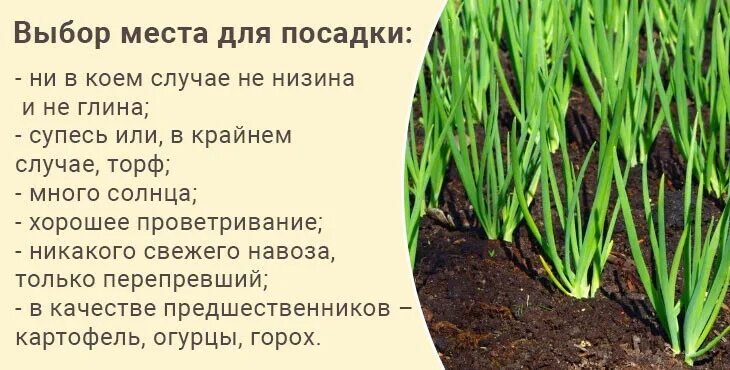 Выбор места для посадки:

- ни в коем случае не низина и не глина;
- супесь или, в крайнем случае, торф;
- много солнца;
- хорошее проветривание;
- никакого свежего навоза, только перепревший;
- в качестве предшественников – картофель, огурцы, горох.